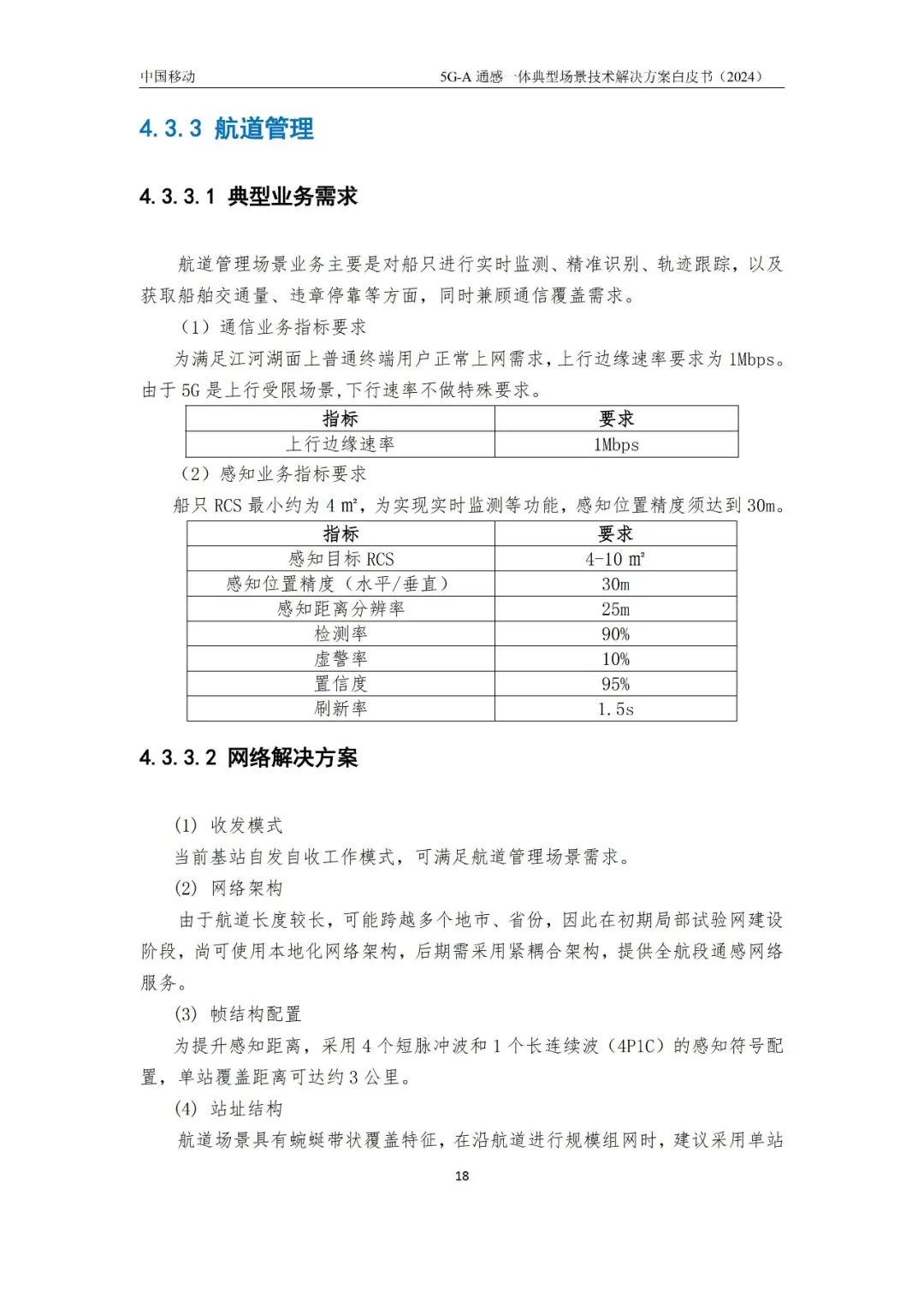 中国移动　　5G-A 通感一体典型场景技术解决方案白皮书（2024）

4.3.3 航道管理

4.3.3.1 典型业务需求

航道管理场景业务主要是对船只进行实时监测、精准识别、轨迹跟踪，以及获取船舶交通量、违章停靠等方面，同时兼顾通信覆盖需求。

（1）通信业务指标要求

为满足江河湖面上普通终端用户正常上网需求，上行边缘速率要求为 1Mbps。由于 5G 是上行受限场景，下行速率不做特殊要求。

| 指标 | 要求 |
|---|---|
| 上行边缘速率 | 1Mbps |

（2）感知业务指标要求

船只 RCS 最小约为 4 ㎡，为实现实时监测等功能，感知位置精度须达到 30m。

| 指标 | 要求 |
|---|---|
| 感知目标 RCS | 4-10 ㎡ |
| 感知位置精度（水平/垂直） | 30m |
| 感知距离分辨率 | 25m |
| 检测率 | 90% |
| 虚警率 | 10% |
| 置信度 | 95% |
| 刷新率 | 1.5s |

4.3.3.2 网络解决方案

(1) 收发模式

当前基站自发自收工作模式，可满足航道管理场景需求。

(2) 网络架构

由于航道长度较长，可能跨越多个地市、省份，因此在初期局部试验网建设阶段，尚可使用本地化网络架构，后期需采用紧耦合架构，提供全航段通感网络服务。

(3) 帧结构配置

为提升感知距离，采用 4 个短脉冲波和 1 个长连续波（4P1C）的感知符号配置，单站覆盖距离可达约 3 公里。

(4) 站址结构

航道场景具有蜿蜒带状覆盖特征，在沿航道进行规模组网时，建议采用单站

18